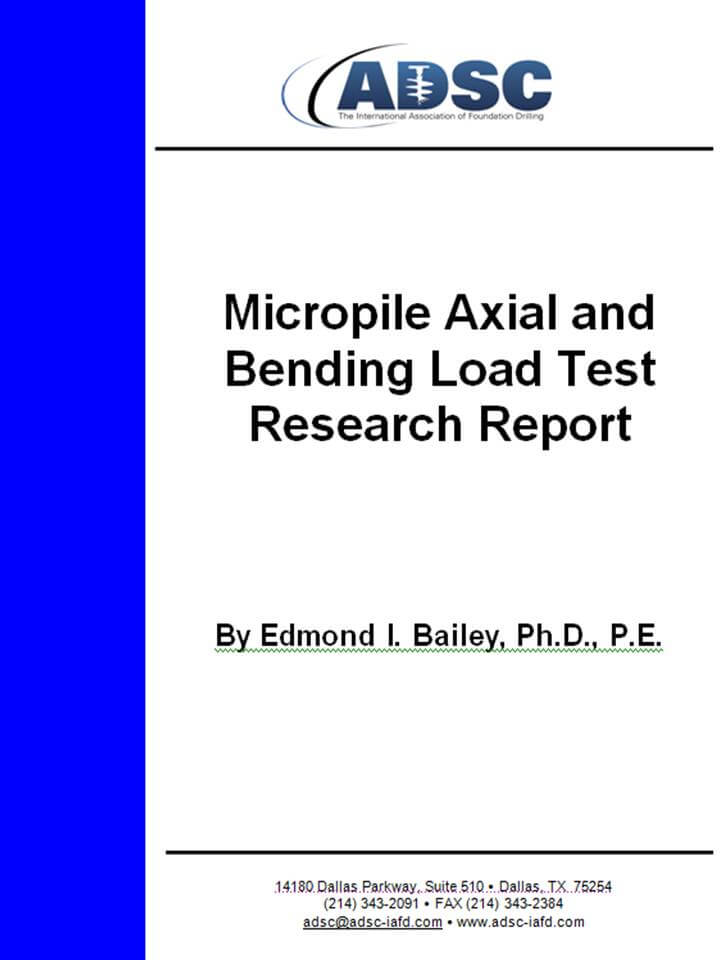 ADSC
The International Association of Foundation Drilling

Micropile Axial and Bending Load Test Research Report

By Edmond I. Bailey, Ph.D., P.E.

14180 Dallas Parkway, Suite 510 • Dallas, TX 75254
(214) 343-2091 • FAX (214) 343-2384
adsc@adsc-iafd.com • www.adsc-iafd.com